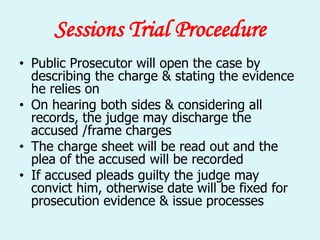 Sessions Trial Proceedure

• Public Prosecutor will open the case by describing the charge & stating the evidence he relies on

• On hearing both sides & considering all records, the judge may discharge the accused /frame charges

• The charge sheet will be read out and the plea of the accused will be recorded

• If accused pleads guilty the judge may convict him, otherwise date will be fixed for prosecution evidence & issue processes